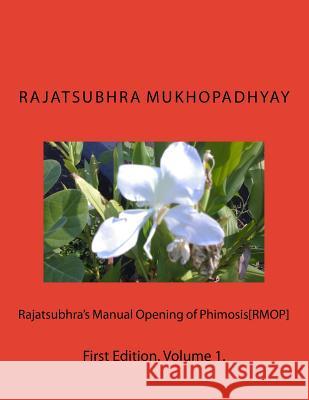 RAJATSUBHRA MUKHOPADHYAY

Rajatsubhra's Manual Opening of Phimosis[RMOP]

First Edition. Volume 1.

Kraina Książek